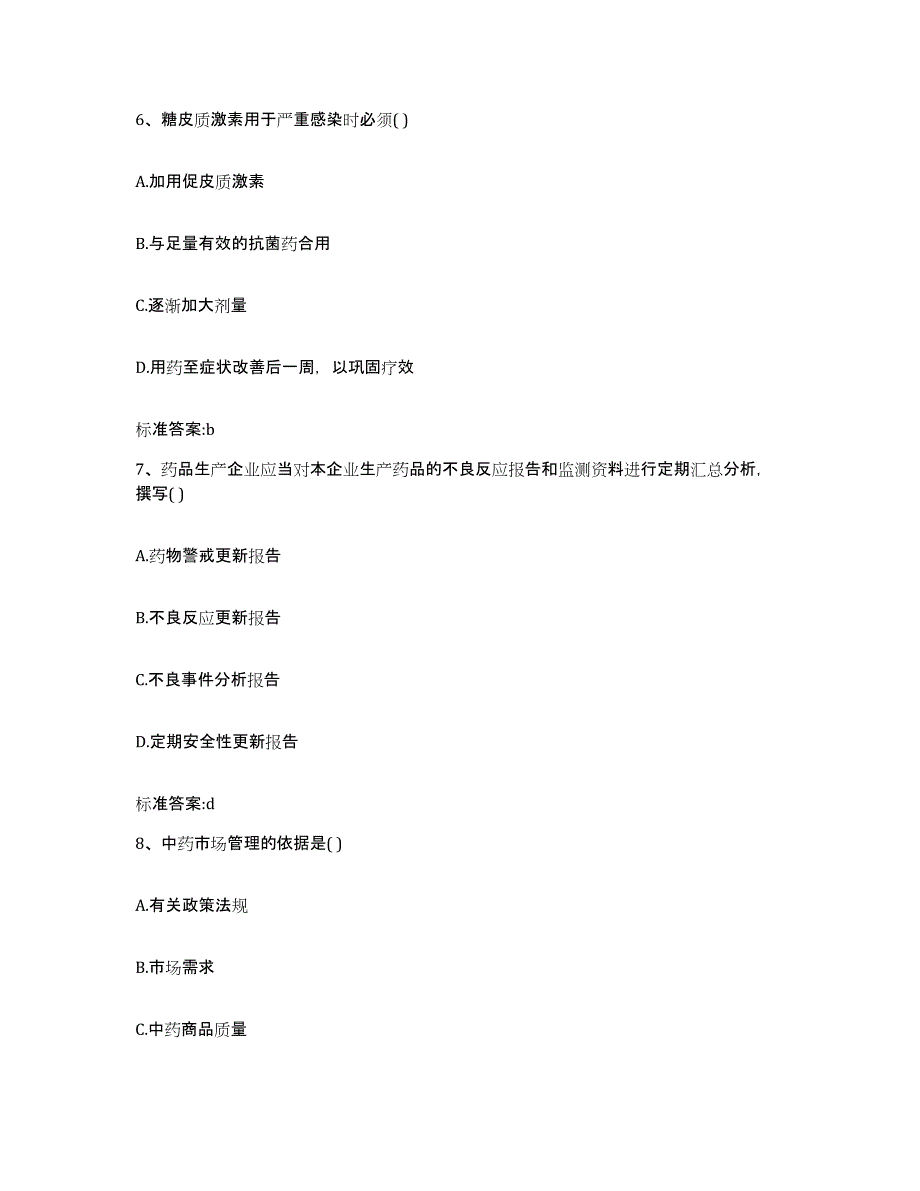 6、糖皮质激素用于严重感染时必须( )

A.加用促皮质激素

B.与足量有效的抗菌药合用

C.逐渐加大剂量

D.用药至症状改善后一周，以巩固疗效

标准答案:b

7、药品生产企业应当对本企业生产药品的不良反应报告和监测资料进行定期汇总分析，撰写( )

A.药物警戒更新报告

B.不良反应更新报告

C.不良事件分析报告

D.定期安全性更新报告

标准答案:d

8、中药市场管理的依据是( )

A.有关政策法规

B.市场需求

C.中药商品质量